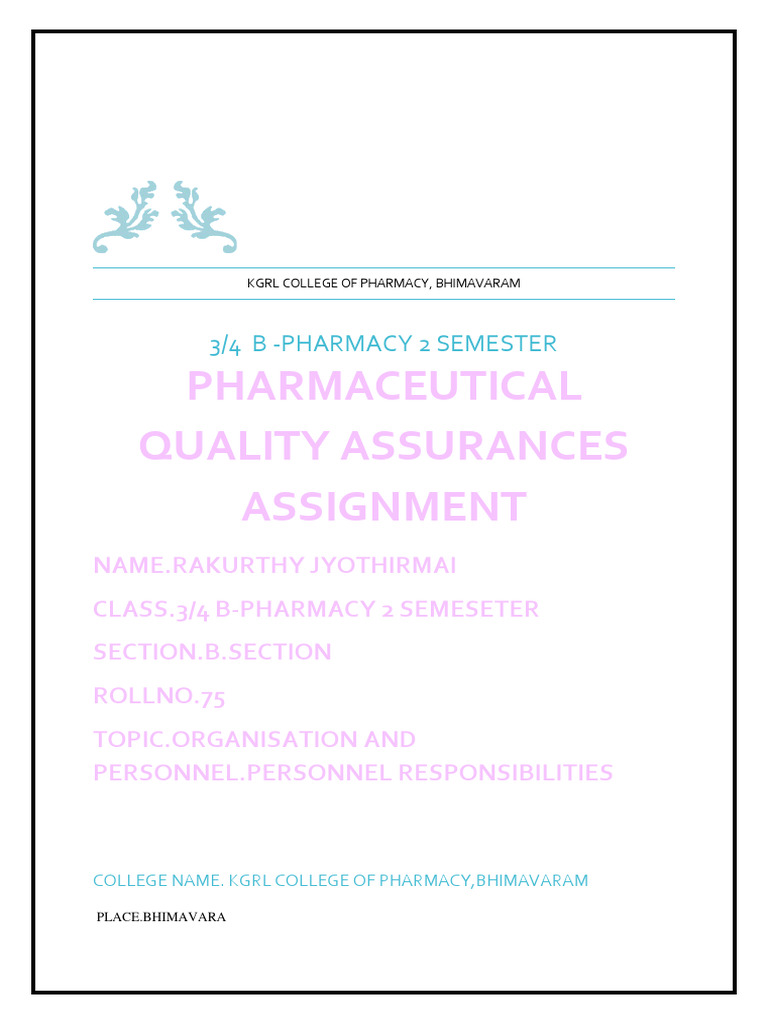 KGRL COLLEGE OF PHARMACY, BHIMAVARAM

3/4 B -PHARMACY 2 SEMESTER

PHARMACEUTICAL QUALITY ASSURANCES ASSIGNMENT

NAME.RAKURTHY JYOTHIRMAI

CLASS.3/4 B-PHARMACY 2 SEMESETER

SECTION.B.SECTION

ROLLNO.75

TOPIC.ORGANISATION AND PERSONNEL.PERSONNEL RESPONSIBILITIES

COLLEGE NAME. KGRL COLLEGE OF PHARMACY,BHIMAVARAM

PLACE.BHIMAVARA